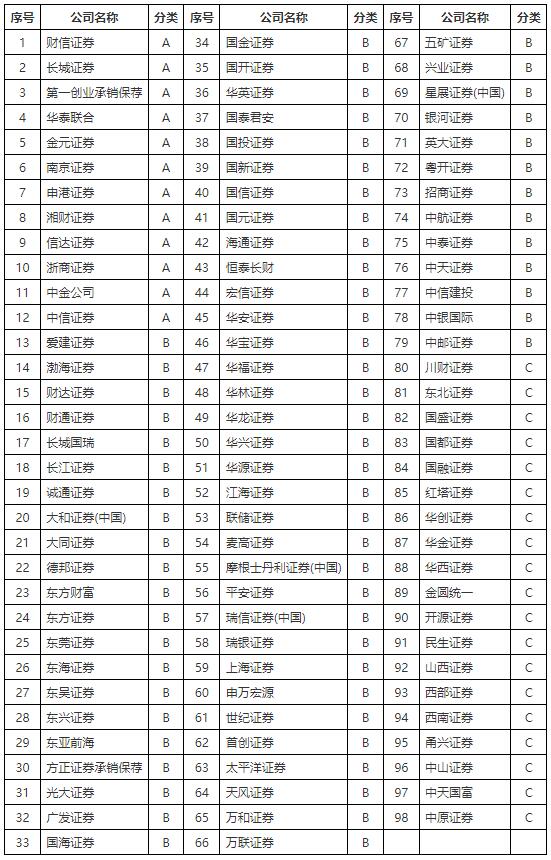 | 序号 | 公司名称 | 分类 | 序号 | 公司名称 | 分类 | 序号 | 公司名称 | 分类 |
|---|---|---|---|---|---|---|---|---|
| 1 | 财信证券 | A | 34 | 国金证券 | B | 67 | 五矿证券 | B |
| 2 | 长城证券 | A | 35 | 国开证券 | B | 68 | 兴业证券 | B |
| 3 | 第一创业承销保荐 | A | 36 | 华英证券 | B | 69 | 星展证券(中国) | B |
| 4 | 华泰联合 | A | 37 | 国泰君安 | B | 70 | 银河证券 | B |
| 5 | 金元证券 | A | 38 | 国投证券 | B | 71 | 英大证券 | B |
| 6 | 南京证券 | A | 39 | 国新证券 | B | 72 | 粤开证券 | B |
| 7 | 申港证券 | A | 40 | 国信证券 | B | 73 | 招商证券 | B |
| 8 | 湘财证券 | A | 41 | 国元证券 | B | 74 | 中航证券 | B |
| 9 | 信达证券 | A | 42 | 海通证券 | B | 75 | 中泰证券 | B |
| 10 | 浙商证券 | A | 43 | 恒泰长财 | B | 76 | 中天证券 | B |
| 11 | 中金公司 | A | 44 | 宏信证券 | B | 77 | 中信建投 | B |
| 12 | 中信证券 | A | 45 | 华安证券 | B | 78 | 中银国际 | B |
| 13 | 爱建证券 | B | 46 | 华宝证券 | B | 79 | 中邮证券 | B |
| 14 | 渤海证券 | B | 47 | 华福证券 | B | 80 | 川财证券 | C |
| 15 | 财达证券 | B | 48 | 华林证券 | B | 81 | 东北证券 | C |
| 16 | 财通证券 | B | 49 | 华龙证券 | B | 82 | 国盛证券 | C |
| 17 | 长城国瑞 | B | 50 | 华兴证券 | B | 83 | 国都证券 | C |
| 18 | 长江证券 | B | 51 | 华源证券 | B | 84 | 国融证券 | C |
| 19 | 诚通证券 | B | 52 | 江海证券 | B | 85 | 红塔证券 | C |
| 20 | 大和证券(中国) | B | 53 | 联储证券 | B | 86 | 华创证券 | C |
| 21 | 大同证券 | B | 54 | 麦高证券 | B | 87 | 华金证券 | C |
| 22 | 德邦证券 | B | 55 | 摩根士丹利证券(中国) | B | 88 | 华西证券 | C |
| 23 | 东方财富 | B | 56 | 平安证券 | B | 89 | 金圆统一 | C |
| 24 | 东方证券 | B | 57 | 瑞信证券(中国) | B | 90 | 开源证券 | C |
| 25 | 东莞证券 | B | 58 | 瑞银证券 | B | 91 | 民生证券 | C |
| 26 | 东海证券 | B | 59 | 上海证券 | B | 92 | 山西证券 | C |
| 27 | 东吴证券 | B | 60 | 申万宏源 | B | 93 | 西部证券 | C |
| 28 | 东兴证券 | B | 61 | 世纪证券 | B | 94 | 西南证券 | C |
| 29 | 东亚前海 | B | 62 | 首创证券 | B | 95 | 甬兴证券 | C |
| 30 | 方正证券承销保荐 | B | 63 | 太平洋证券 | B | 96 | 中山证券 | C |
| 31 | 光大证券 | B | 64 | 天风证券 | B | 97 | 中天国富 | C |
| 32 | 广发证券 | B | 65 | 万和证券 | B | 98 | 中原证券 | C |
| 33 | 国海证券 | B | 66 | 万联证券 | B | | | |